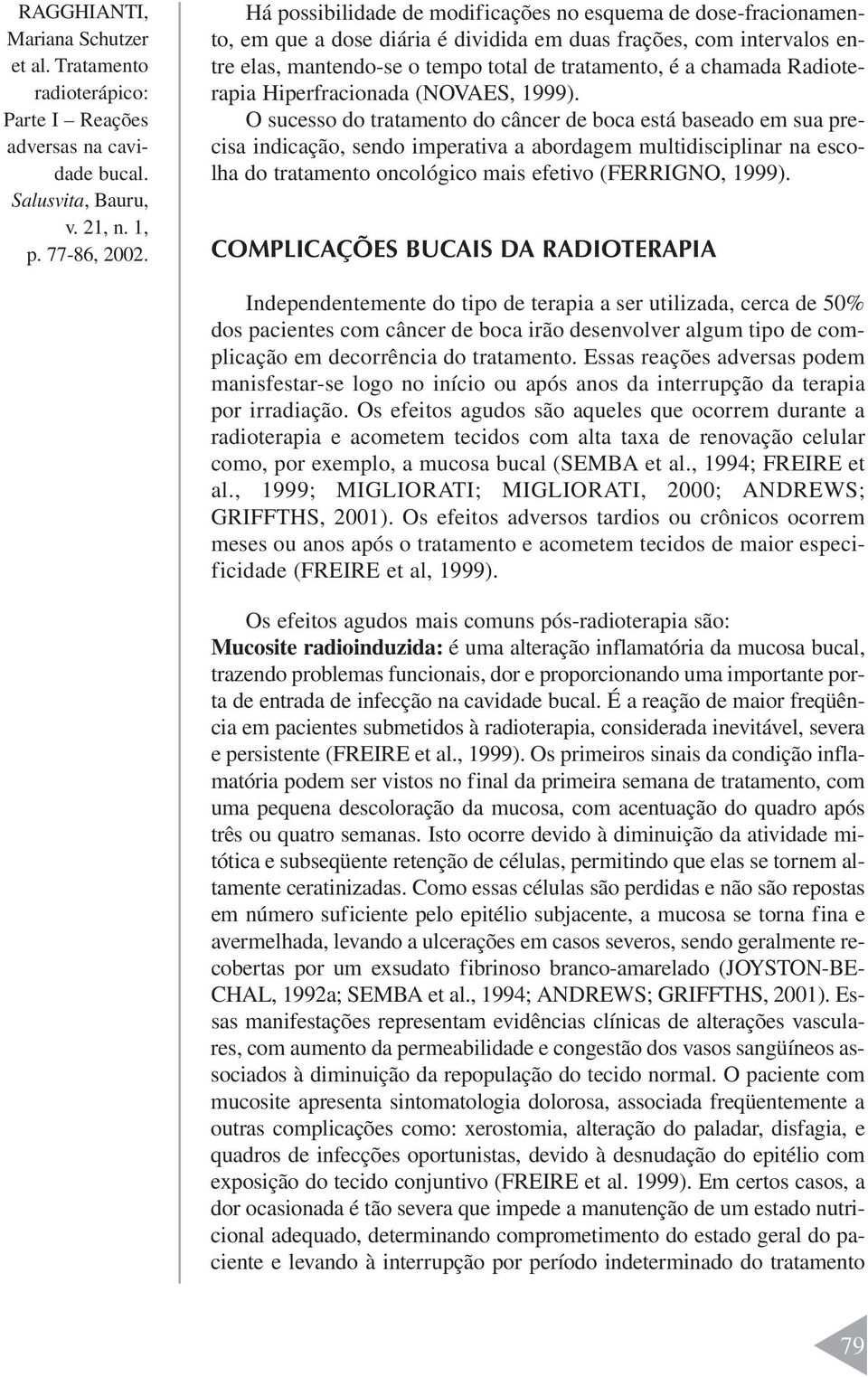 RAGGHIANTI, Mariana Schutzer et al. Tratamento radioterápico: Parte I – Reações adversas na cavidade bucal. Salusvita, Bauru, v. 21, n. 1, p. 77-86, 2002.

Há possibilidade de modificações no esquema de dose-fracionamento, em que a dose diária é dividida em duas frações, com intervalos entre elas, mantendo-se o tempo total de tratamento, é a chamada Radioterapia Hiperfracionada (NOVAES, 1999).

O sucesso do tratamento do câncer de boca está baseado em sua precisa indicação, sendo imperativa a abordagem multidisciplinar na escolha do tratamento oncológico mais efetivo (FERRIGNO, 1999).

COMPLICAÇÕES BUCAIS DA RADIOTERAPIA

Independentemente do tipo de terapia a ser utilizada, cerca de 50% dos pacientes com câncer de boca irão desenvolver algum tipo de complicação em decorrência do tratamento. Essas reações adversas podem manisfestar-se logo no início ou após anos da interrupção da terapia por irradiação. Os efeitos agudos são aqueles que ocorrem durante a radioterapia e acometem tecidos com alta taxa de renovação celular como, por exemplo, a mucosa bucal (SEMBA et al., 1994; FREIRE et al., 1999; MIGLIORATI; MIGLIORATI, 2000; ANDREWS; GRIFFTHS, 2001). Os efeitos adversos tardios ou crônicos ocorrem meses ou anos após o tratamento e acometem tecidos de maior especificidade (FREIRE et al, 1999).

Os efeitos agudos mais comuns pós-radioterapia são:
Mucosite radioinduzida: é uma alteração inflamatória da mucosa bucal, trazendo problemas funcionais, dor e proporcionando uma importante porta de entrada de infecção na cavidade bucal. É a reação de maior freqüência em pacientes submetidos à radioterapia, considerada inevitável, severa e persistente (FREIRE et al., 1999). Os primeiros sinais da condição inflamatória podem ser vistos no final da primeira semana de tratamento, com uma pequena descoloração da mucosa, com acentuação do quadro após três ou quatro semanas. Isto ocorre devido à diminuição da atividade mitótica e subseqüente retenção de células, permitindo que elas se tornem altamente ceratinizadas. Como essas células são perdidas e não são repostas em número suficiente pelo epitélio subjacente, a mucosa se torna fina e avermelhada, levando a ulcerações em casos severos, sendo geralmente recobertas por um exsudato fibrinoso branco-amarelado (JOYSTON-BECHAL, 1992a; SEMBA et al., 1994; ANDREWS; GRIFFTHS, 2001). Essas manifestações representam evidências clínicas de alterações vasculares, com aumento da permeabilidade e congestão dos vasos sangüíneos associados à diminuição da repopulação do tecido normal. O paciente com mucosite apresenta sintomatologia dolorosa, associada freqüentemente a outras complicações como: xerostomia, alteração do paladar, disfagia, e quadros de infecções oportunistas, devido à desnudação do epitélio com exposição do tecido conjuntivo (FREIRE et al. 1999). Em certos casos, a dor ocasionada é tão severa que impede a manutenção de um estado nutricional adequado, determinando comprometimento do estado geral do paciente e levando à interrupção por período indeterminado do tratamento

79